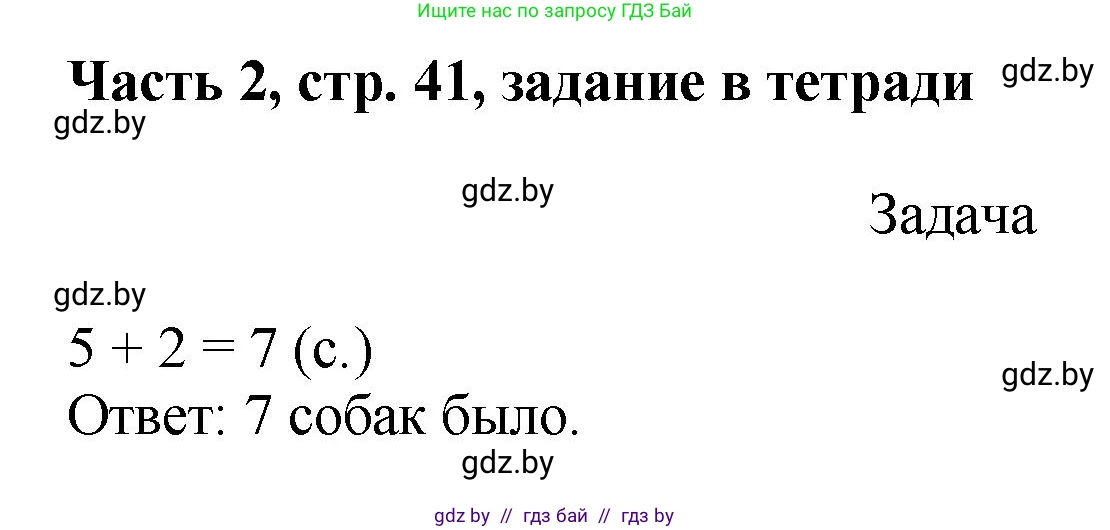 Ищите нас по запросу ГДЗ Бай

Часть 2, стр. 41, задание в тетради

gdz.by

gdz.by

gdz.by

Задача

gdz.by

$5 + 2 = 7$ (с.)

gdz.by

Ответ: 7 собак было.

gdz.by

gdz by // гдз бай // гдз by